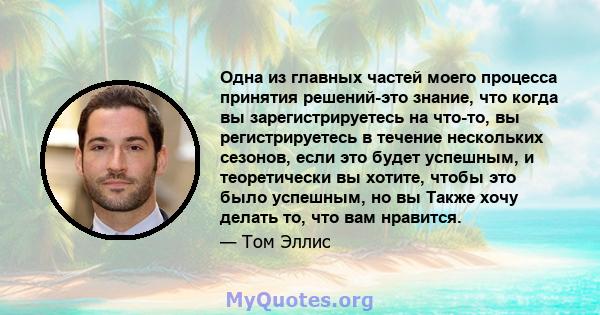 Одна из главных частей моего процесса принятия решений-это знание, что когда вы зарегистрируетесь на что-то, вы регистрируетесь в течение нескольких сезонов, если это будет успешным, и теоретически вы хотите, чтобы это было успешным, но вы Также хочу делать то, что вам нравится.

— Том Эллис

MyQuotes.org